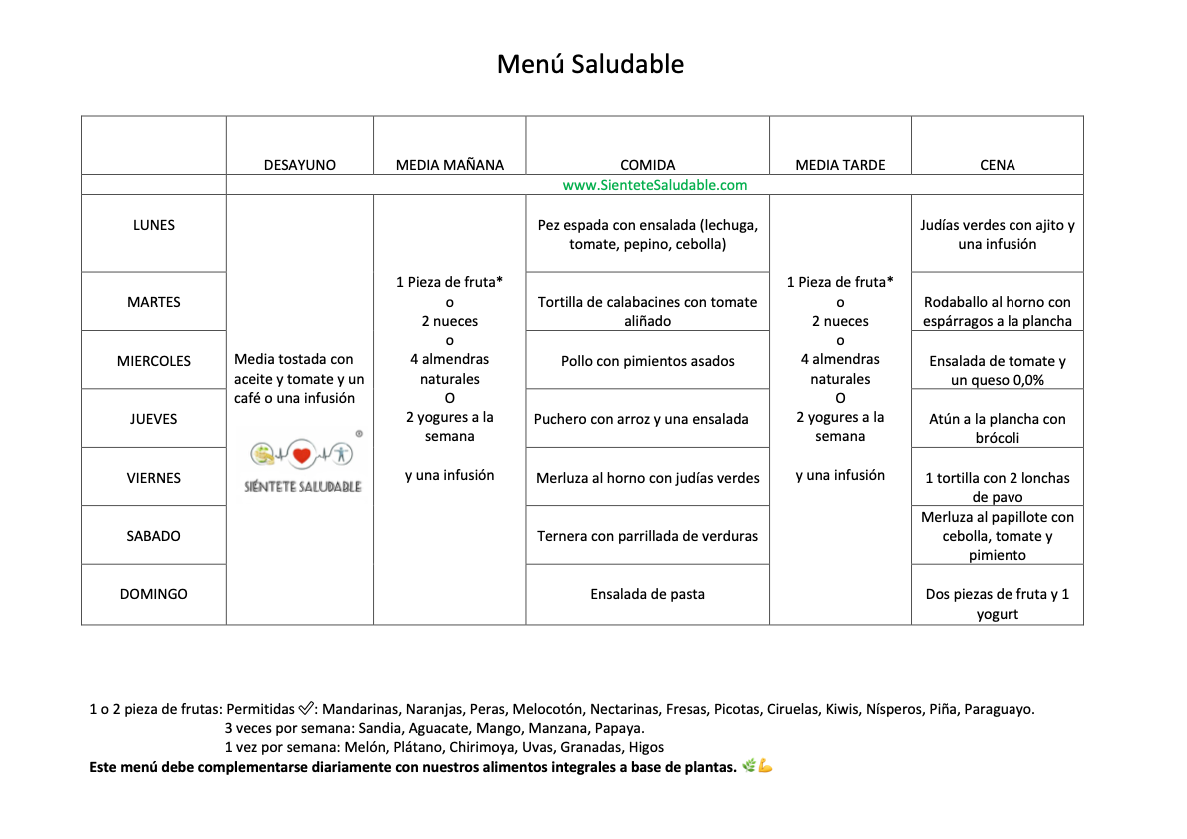 Menú Saludable

| | DESAYUNO | MEDIA MAÑANA | COMIDA | MEDIA TARDE | CENA |
|---|---|---|---|---|---|
| | www.SienteteSaludable.com | | | | |
| LUNES | Media tostada con aceite y tomate y un café o una infusión SIÉNTETE SALUDABLE ® | 1 Pieza de fruta* o 2 nueces o 4 almendras naturales O 2 yogures a la semana y una infusión | Pez espada con ensalada (lechuga, tomate, pepino, cebolla) | 1 Pieza de fruta* o 2 nueces o 4 almendras naturales O 2 yogures a la semana y una infusión | Judías verdes con ajito y una infusión |
| MARTES | | | Tortilla de calabacines con tomate aliñado | | Rodaballo al horno con espárragos a la plancha |
| MIERCOLES | | | Pollo con pimientos asados | | Ensalada de tomate y un queso 0,0% |
| JUEVES | | | Puchero con arroz y una ensalada | | Atún a la plancha con brócoli |
| VIERNES | | | Merluza al horno con judías verdes | | 1 tortilla con 2 lonchas de pavo |
| SABADO | | | Ternera con parrillada de verduras | | Merluza al papillote con cebolla, tomate y pimiento |
| DOMINGO | | | Ensalada de pasta | | Dos piezas de fruta y 1 yogurt |

1 o 2 pieza de frutas: Permitidas ✅: Mandarinas, Naranjas, Peras, Melocotón, Nectarinas, Fresas, Picotas, Ciruelas, Kiwis, Nísperos, Piña, Paraguayo.
3 veces por semana: Sandia, Aguacate, Mango, Manzana, Papaya.
1 vez por semana: Melón, Plátano, Chirimoya, Uvas, Granadas, Higos

Este menú debe complementarse diariamente con nuestros alimentos integrales a base de plantas. 🌿💪